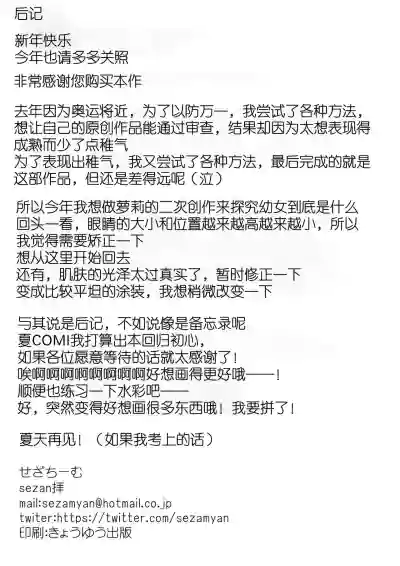 后记

新年快乐
今年也请多多关照

非常感谢您购买本作

去年因为奥运将近，为了以防万一，我尝试了各种方法，想让自己的原创作品能通过审查，结果却因为太想表现得成熟而少了点稚气
为了表现出稚气，我又尝试了各种方法，最后完成的就是这部作品，但还是差得远呢（泣）

所以今年我想做萝莉的二次创作来探究幼女到底是什么
回头一看，眼睛的大小和位置越来越高越来越小，所以我觉得需要矫正一下
想从这里开始回去
还有，肌肤的光泽太过真实了，暂时修正一下
变成比较平坦的涂装，我想稍微改变一下

与其说是后记，不如说像是备忘录呢
夏COMI我打算出本回归初心，
如果各位愿意等待的话就太感谢了！
唉啊啊啊啊啊啊啊啊好想画得更好哦——！
顺便也练习一下水彩吧——
好，突然变得好想画很多东西哦！我要拼了！

夏天再见！（如果我考上的话）

せざちーむ
sezan拝
mail:sezamyan@hotmail.co.jp
twiter:https://twitter.com/sezamyan
印刷:きょうゆう出版